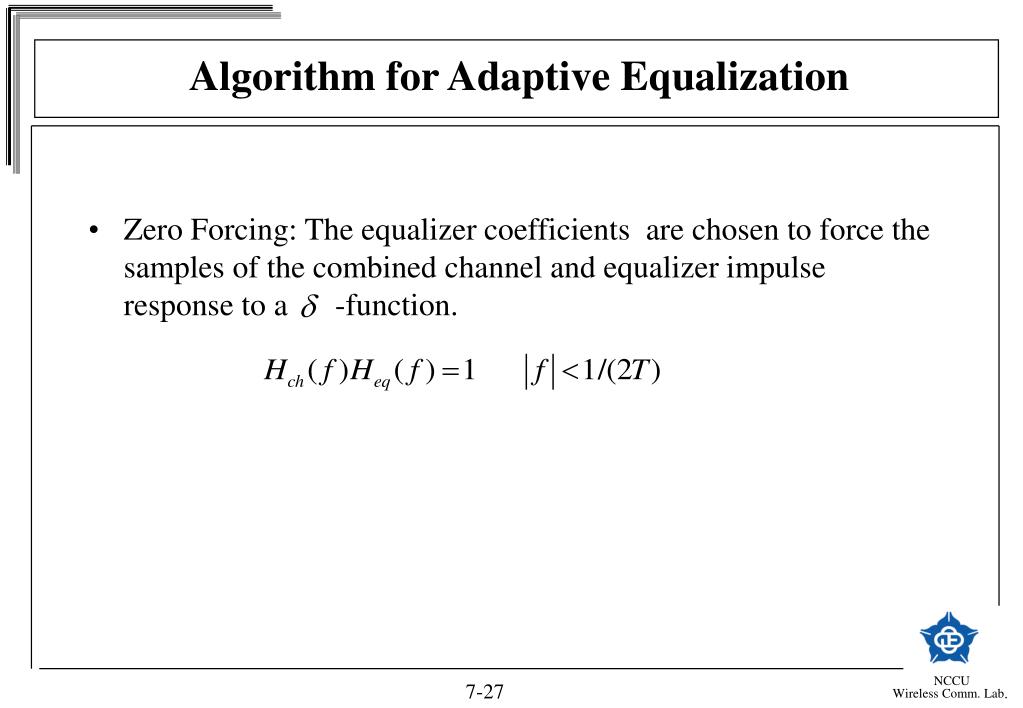 Algorithm for Adaptive Equalization

• Zero Forcing: The equalizer coefficients are chosen to force the samples of the combined channel and equalizer impulse response to a $\delta$ -function.

$H_{ch}(f)H_{eq}(f)=1 \quad |f|<1/(2T)$

7-27

NCCU
Wireless Comm. Lab.